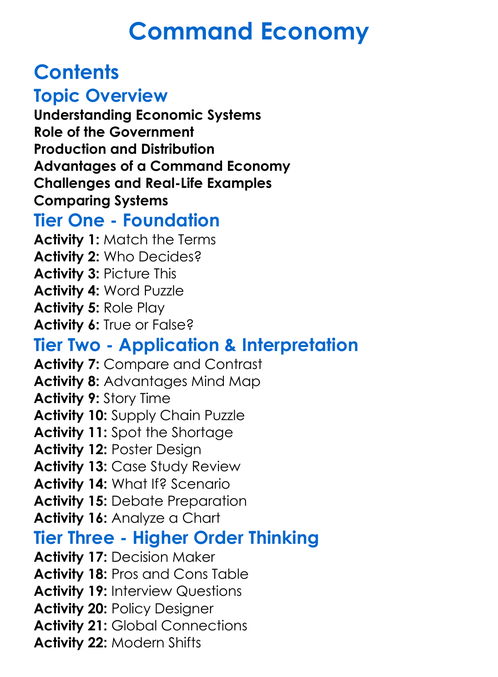 Command Economy

Contents

Topic Overview
Understanding Economic Systems
Role of the Government
Production and Distribution
Advantages of a Command Economy
Challenges and Real-Life Examples
Comparing Systems

Tier One - Foundation
Activity 1: Match the Terms
Activity 2: Who Decides?
Activity 3: Picture This
Activity 4: Word Puzzle
Activity 5: Role Play
Activity 6: True or False?

Tier Two - Application & Interpretation
Activity 7: Compare and Contrast
Activity 8: Advantages Mind Map
Activity 9: Story Time
Activity 10: Supply Chain Puzzle
Activity 11: Spot the Shortage
Activity 12: Poster Design
Activity 13: Case Study Review
Activity 14: What If? Scenario
Activity 15: Debate Preparation
Activity 16: Analyze a Chart

Tier Three - Higher Order Thinking
Activity 17: Decision Maker
Activity 18: Pros and Cons Table
Activity 19: Interview Questions
Activity 20: Policy Designer
Activity 21: Global Connections
Activity 22: Modern Shifts